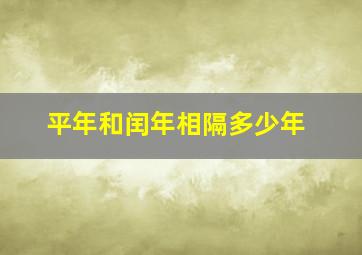 平年和闰年相隔多少年